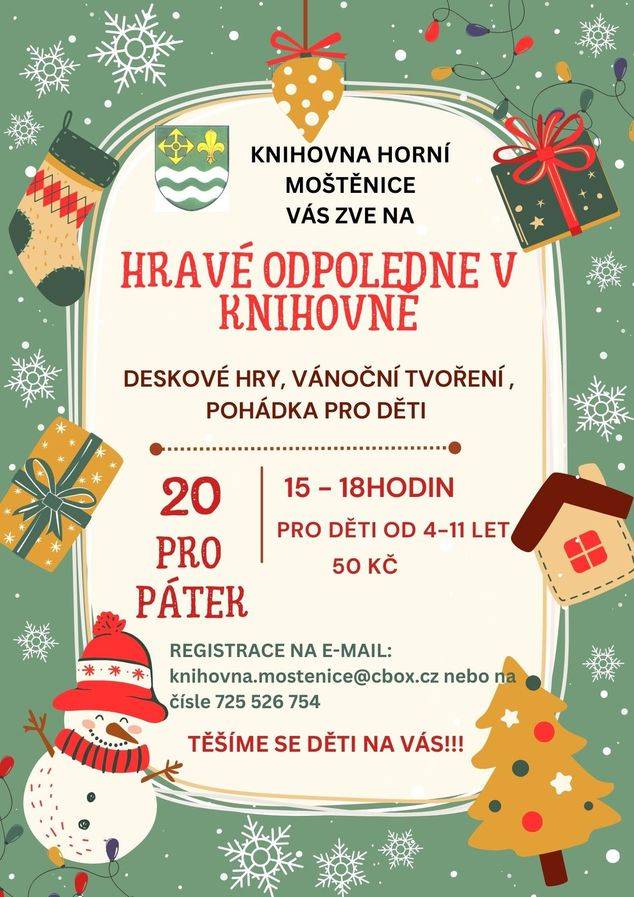 KNIHOVNA HORNÍ MOŠTĚNICE VÁS ZVE NA

HRAVÉ ODPOLEDNE V KNIHOVNĚ

DESKOVÉ HRY, VÁNOČNÍ TVOŘENÍ , POHÁDKA PRO DĚTI

20 PRO PÁTEK

15 - 18HODIN

PRO DĚTI OD 4-11 LET

50 KČ

REGISTRACE NA E-MAIL: knihovna.mostenice@cbox.cz nebo na čísle 725 526 754

TĚŠÍME SE DĚTI NA VÁS!!!